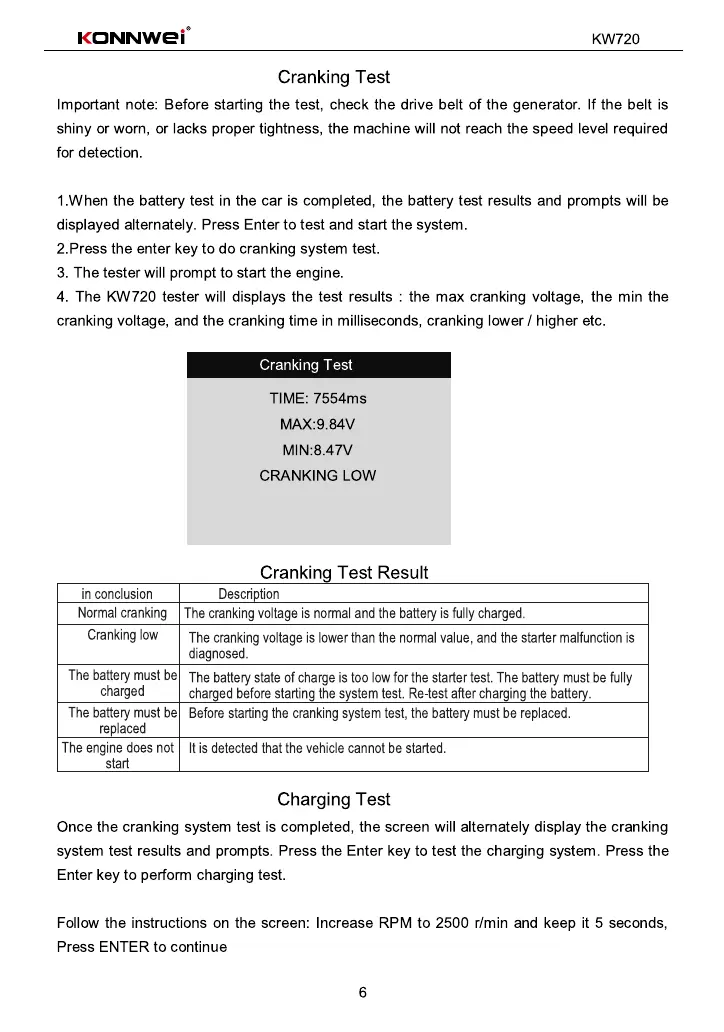 KONNWEI®

KW720

Cranking Test

Important note: Before starting the test, check the drive belt of the generator. If the belt is shiny or worn, or lacks proper tightness, the machine will not reach the speed level required for detection.

1.When the battery test in the car is completed, the battery test results and prompts will be displayed alternately. Press Enter to test and start the system.
2.Press the enter key to do cranking system test.
3. The tester will prompt to start the engine.
4. The KW720 tester will displays the test results : the max cranking voltage, the min the cranking voltage, and the cranking time in milliseconds, cranking lower / higher etc.

Cranking Test
TIME: 7554ms
MAX:9.84V
MIN:8.47V
CRANKING LOW

Cranking Test Result

| in conclusion | Description |
|---|---|
| Normal cranking | The cranking voltage is normal and the battery is fully charged. |
| Cranking low | The cranking voltage is lower than the normal value, and the starter malfunction is diagnosed. |
| The battery must be charged | The battery state of charge is too low for the starter test. The battery must be fully charged before starting the system test. Re-test after charging the battery. |
| The battery must be replaced | Before starting the cranking system test, the battery must be replaced. |
| The engine does not start | It is detected that the vehicle cannot be started. |

Charging Test

Once the cranking system test is completed, the screen will alternately display the cranking system test results and prompts. Press the Enter key to test the charging system. Press the Enter key to perform charging test.

Follow the instructions on the screen: Increase RPM to 2500 r/min and keep it 5 seconds, Press ENTER to continue

6